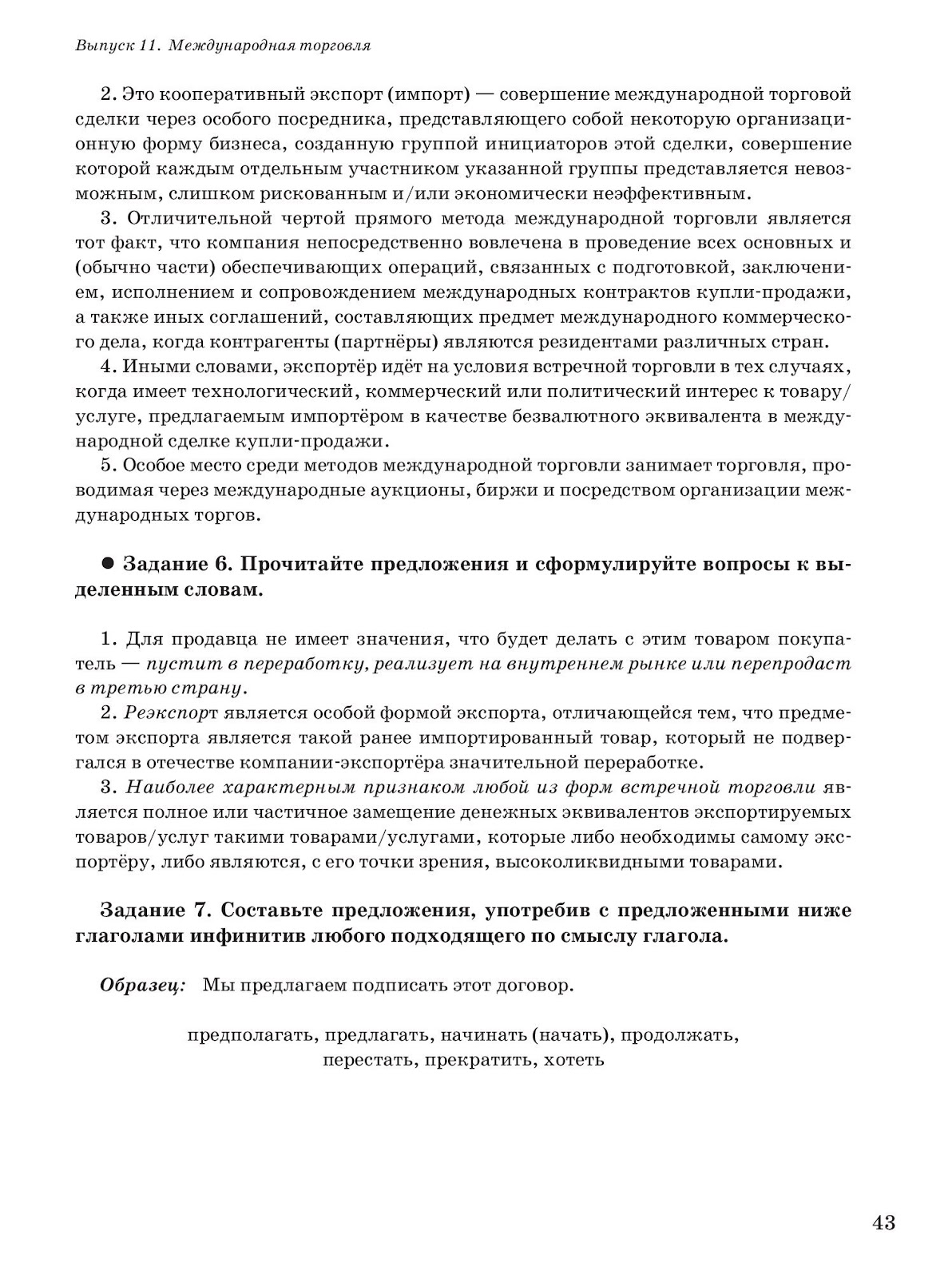 Выпуск 11. Международная торговля

2. Это кооперативный экспорт (импорт) — совершение международной торговой сделки через особого посредника, представляющего собой некоторую организационную форму бизнеса, созданную группой инициаторов этой сделки, совершение которой каждым отдельным участником указанной группы представляется невозможным, слишком рискованным и/или экономически неэффективным.

3. Отличительной чертой прямого метода международной торговли является тот факт, что компания непосредственно вовлечена в проведение всех основных и (обычно части) обеспечивающих операций, связанных с подготовкой, заключением, исполнением и сопровождением международных контрактов купли-продажи, а также иных соглашений, составляющих предмет международного коммерческого дела, когда контрагенты (партнёры) являются резидентами различных стран.

4. Иными словами, экспортёр идёт на условия встречной торговли в тех случаях, когда имеет технологический, коммерческий или политический интерес к товару/услуге, предлагаемым импортёром в качестве безвалютного эквивалента в международной сделке купли-продажи.

5. Особое место среди методов международной торговли занимает торговля, проводимая через международные аукционы, биржи и посредством организации международных торгов.

● Задание 6. Прочитайте предложения и сформулируйте вопросы к выделенным словам.

1. Для продавца не имеет значения, что будет делать с этим товаром покупатель — пустит в переработку, реализует на внутреннем рынке или перепродаст в третью страну.

2. Реэкспорт является особой формой экспорта, отличающейся тем, что предметом экспорта является такой ранее импортированный товар, который не подвергался в отечестве компании-экспортёра значительной переработке.

3. Наиболее характерным признаком любой из форм встречной торговли является полное или частичное замещение денежных эквивалентов экспортируемых товаров/услуг такими товарами/услугами, которые либо необходимы самому экспортёру, либо являются, с его точки зрения, высоколиквидными товарами.

Задание 7. Составьте предложения, употребив с предложенными ниже глаголами инфинитив любого подходящего по смыслу глагола.

Образец: Мы предлагаем подписать этот договор.

предполагать, предлагать, начинать (начать), продолжать, перестать, прекратить, хотеть

43